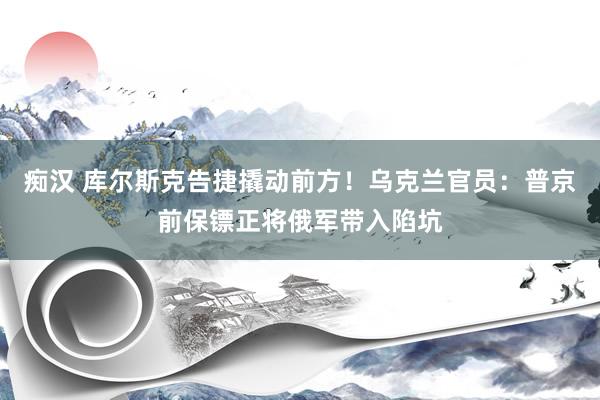 痴汉 库尔斯克告捷撬动前方！乌克兰官员：普京前保镖正将俄军带入陷坑